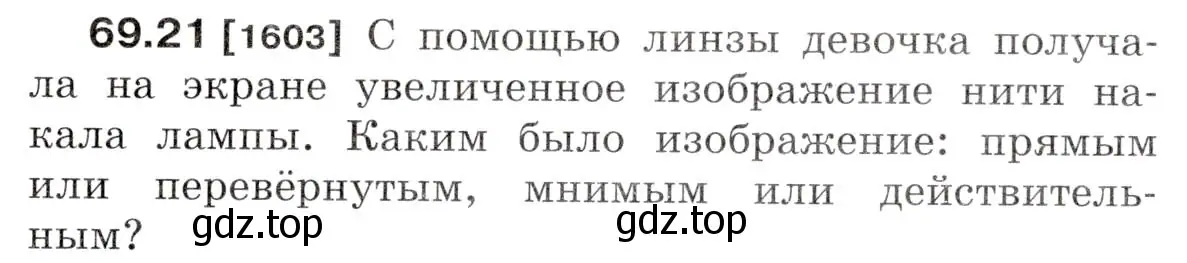 69.21 [1603] С помощью линзы девочка получала на экране увеличенное изображение нити накала лампы. Каким было изображение: прямым или перевёрнутым, мнимым или действительным?

gdz.top gdz.top